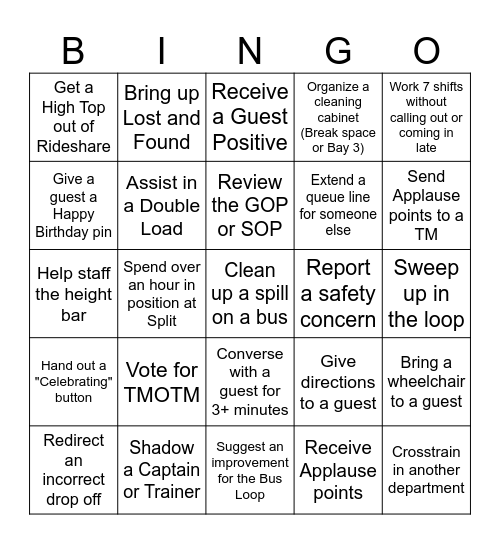 | B | I | N | G | O |
|---|---|---|---|---|
| Get a High Top out of Rideshare | Bring up Lost and Found | Receive a Guest Positive | Organize a cleaning cabinet (Break space or Bay 3) | Work 7 shifts without calling out or coming in late |
| Give a guest a Happy Birthday pin | Assist in a Double Load | Review the GOP or SOP | Extend a queue line for someone else | Send Applause points to a TM |
| Help staff the height bar | Spend over an hour in position at Split | Clean up a spill on a bus | Report a safety concern | Sweep up in the loop |
| Hand out a "Celebrating" button | Vote for TMOTM | Converse with a guest for 3+ minutes | Give directions to a guest | Bring a wheelchair to a guest |
| Redirect an incorrect drop off | Shadow a Captain or Trainer | Suggest an improvement for the Bus Loop | Receive Applause points | Crosstrain in another department |